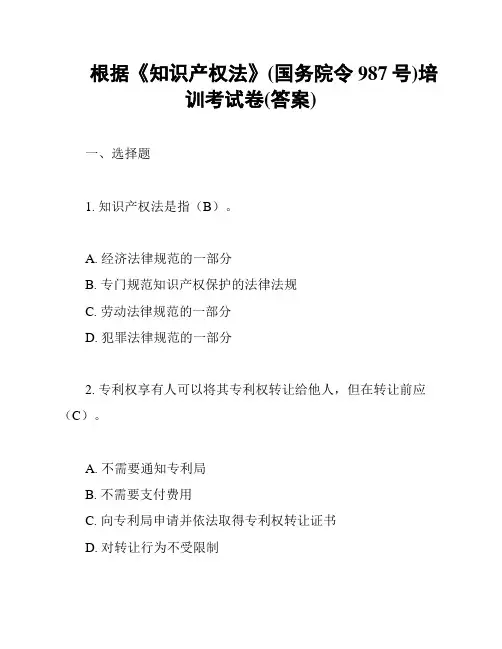 根据《知识产权法》(国务院令 987 号)培训考试卷(答案)

一、选择题

1. 知识产权法是指（B）。

A. 经济法律规范的一部分
B. 专门规范知识产权保护的法律法规
C. 劳动法律规范的一部分
D. 犯罪法律规范的一部分

2. 专利权享有人可以将其专利权转让给他人，但在转让前应（C）。

A. 不需要通知专利局
B. 不需要支付费用
C. 向专利局申请并依法取得专利权转让证书
D. 对转让行为不受限制